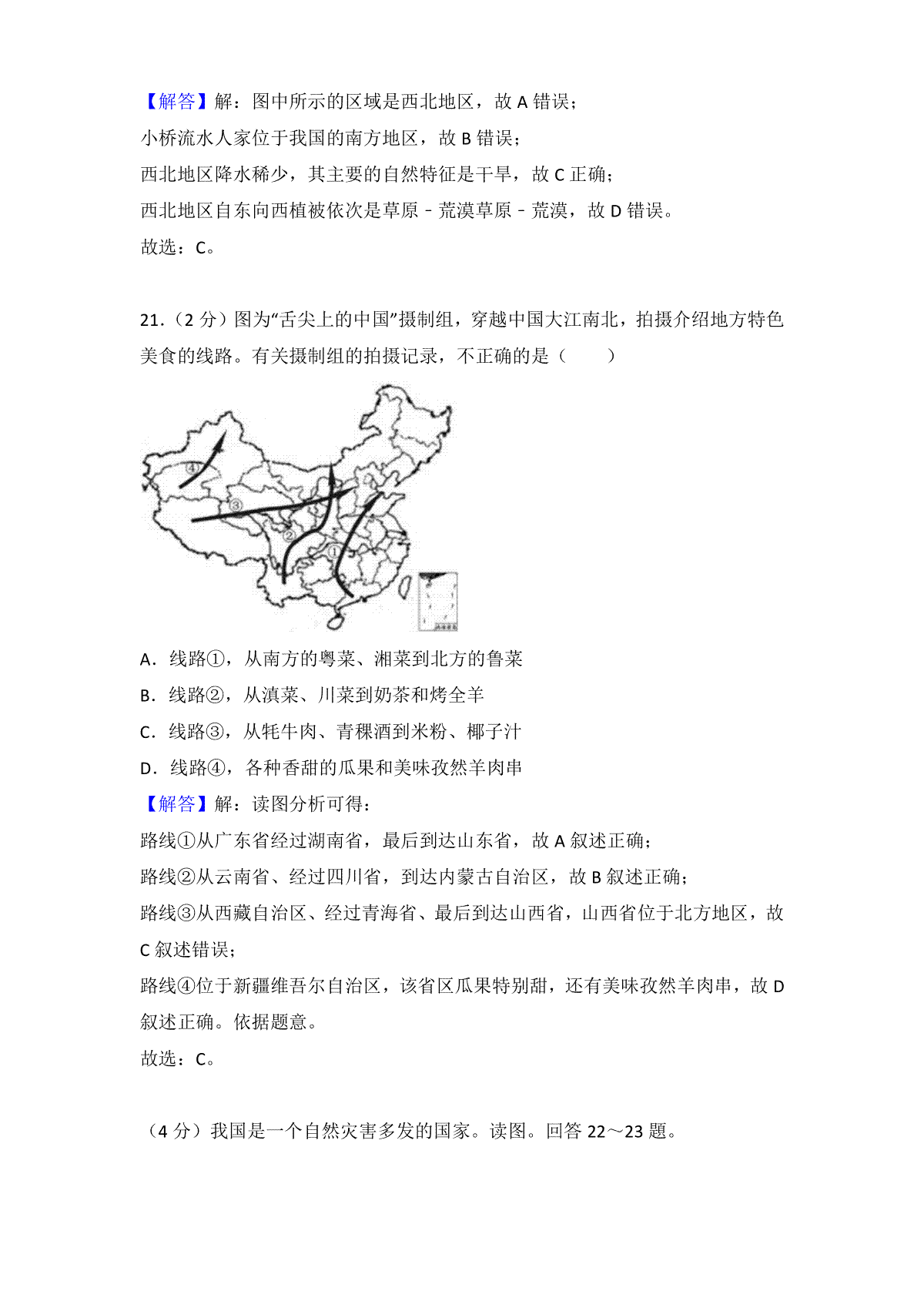 【解答】解：图中所示的区域是西北地区，故 A 错误；
小桥流水人家位于我国的南方地区，故 B 错误；
西北地区降水稀少，其主要的自然特征是干旱，故 C 正确；
西北地区自东向西植被依次是草原﹣荒漠草原﹣荒漠，故 D 错误。
故选：C。

21.（2 分）图为“舌尖上的中国”摄制组，穿越中国大江南北，拍摄介绍地方特色美食的线路。有关摄制组的拍摄记录，不正确的是（　　）

④
③
②
①

A．线路①，从南方的粤菜、湘菜到北方的鲁菜
B．线路②，从滇菜、川菜到奶茶和烤全羊
C．线路③，从牦牛肉、青稞酒到米粉、椰子汁
D．线路④，各种香甜的瓜果和美味孜然羊肉串
【解答】解：读图分析可得：
路线①从广东省经过湖南省，最后到达山东省，故 A 叙述正确；
路线②从云南省、经过四川省，到达内蒙古自治区，故 B 叙述正确；
路线③从西藏自治区、经过青海省、最后到达山西省，山西省位于北方地区，故 C 叙述错误；
路线④位于新疆维吾尔自治区，该省区瓜果特别甜，还有美味孜然羊肉串，故 D 叙述正确。依据题意。
故选：C。

（4 分）我国是一个自然灾害多发的国家。读图。回答 22～23 题。